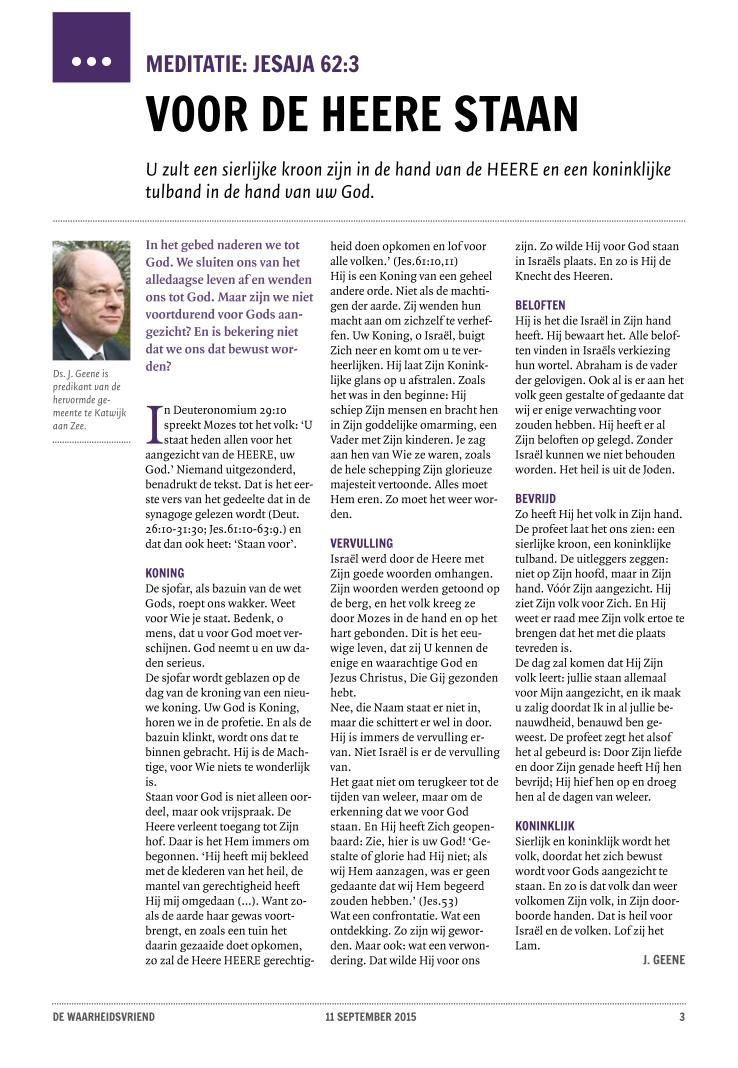 MEDITATIE: JESAJA 62:3

VOOR DE HEERE STAAN

U zult een sierlijke kroon zijn in de hand van de HEERE en een koninklijke tulband in de hand van uw God.

Ds. J. Geene is predikant van de hervormde gemeente te Katwijk aan Zee.

In het gebed naderen we tot God. We sluiten ons van het alledaagse leven af en wenden ons tot God. Maar zijn we niet voortdurend voor Gods aangezicht? En is bekering niet dat we ons dat bewust worden?

In Deuteronomium 29:10 spreekt Mozes tot het volk: 'U staat heden allen voor het aangezicht van de HEERE, uw God.' Niemand uitgezonderd, benadrukt de tekst. Dat is het eerste vers van het gedeelte dat in de synagoge gelezen wordt (Deut. 26:10-31:30; Jes.61:10-63:9.) en dat dan ook heet: 'Staan voor'.

KONING
De sjofar, als bazuin van de wet Gods, roept ons wakker. Weet voor Wie je staat. Bedenk, o mens, dat u voor God moet verschijnen. God neemt u en uw daden serieus.
De sjofar wordt geblazen op de dag van de kroning van een nieuwe koning. Uw God is Koning, horen we in de profetie. En als de bazuin klinkt, wordt ons dat te binnen gebracht. Hij is de Machtige, voor Wie niets te wonderlijk is.
Staan voor God is niet alleen oordeel, maar ook vrijspraak. De Heere verleent toegang tot Zijn hof. Daar is het Hem immers om begonnen. 'Hij heeft mij bekleed met de klederen van het heil, de mantel van gerechtigheid heeft Hij mij omgedaan (...). Want zoals de aarde haar gewas voortbrengt, en zoals een tuin het daarin gezaaide doet opkomen, zo zal de Heere HEERE gerechtigheid doen opkomen en lof voor alle volken.' (Jes.61:10,11)
Hij is een Koning van een geheel andere orde. Niet als de machtigen der aarde. Zij wenden hun macht aan om zichzelf te verheffen. Uw Koning, o Israël, buigt Zich neer en komt om u te verheerlijken. Hij laat Zijn Koninklijke glans op u afstralen. Zoals het was in den beginne: Hij schiep Zijn mensen en bracht hen in Zijn goddelijke omarming, een Vader met Zijn kinderen. Je zag aan hen van Wie ze waren, zoals de hele schepping Zijn glorieuze majesteit vertoonde. Alles moet Hem eren. Zo moet het weer worden.

VERVULLING
Israël werd door de Heere met Zijn goede woorden omhangen. Zijn woorden werden getoond op de berg, en het volk kreeg ze door Mozes in de hand en op het hart gebonden. Dit is het eeuwige leven, dat zij U kennen de enige en waarachtige God en Jezus Christus, Die Gij gezonden hebt.
Nee, die Naam staat er niet in, maar die schittert er wel in door. Hij is immers de vervulling ervan. Niet Israël is er de vervulling van.
Het gaat niet om terugkeer tot de tijden van weleer, maar om de erkenning dat we voor God staan. En Hij heeft Zich geopenbaard: Zie, hier is uw God! 'Gestalte of glorie had Hij niet; als wij Hem aanzagen, was er geen gedaante dat wij Hem begeerd zouden hebben.' (Jes.53)
Wat een confrontatie. Wat een ontdekking. Zo zijn wij geworden. Maar ook: wat een verwondering. Dat wilde Hij voor ons zijn. Zo wilde Hij voor God staan in Israëls plaats. En zo is Hij de Knecht des Heeren.

BELOFTEN
Hij is het die Israël in Zijn hand heeft. Hij bewaart het. Alle beloften vinden in Israëls verkiezing hun wortel. Abraham is de vader der gelovigen. Ook al is er aan het volk geen gestalte of gedaante dat wij er enige verwachting voor zouden hebben. Hij heeft er al Zijn beloften op gelegd. Zonder Israël kunnen we niet behouden worden. Het heil is uit de Joden.

BEVRIJD
Zo heeft Hij het volk in Zijn hand. De profeet laat het ons zien: een sierlijke kroon, een koninklijke tulband. De uitleggers zeggen: niet op Zijn hoofd, maar in Zijn hand. Vóór Zijn aangezicht. Hij ziet Zijn volk voor Zich. En Hij weet er raad mee Zijn volk ertoe te brengen dat het met die plaats tevreden is.
De dag zal komen dat Hij Zijn volk leert: jullie staan allemaal voor Mijn aangezicht, en ik maak u zalig doordat Ik in al jullie benauwdheid, benauwd ben geweest. De profeet zegt het alsof het al gebeurd is: Door Zijn liefde en door Zijn genade heeft Hij hen bevrijd; Hij hief hen op en droeg hen al de dagen van weleer.

KONINKLIJK
Sierlijk en koninklijk wordt het volk, doordat het zich bewust wordt voor Gods aangezicht te staan. En zo is dat volk dan weer volkomen Zijn volk, in Zijn doorboorde handen. Dat is heil voor Israël en de volken. Lof zij het Lam.

J. GEENE

DE WAARHEIDSVRIEND 11 SEPTEMBER 2015 3